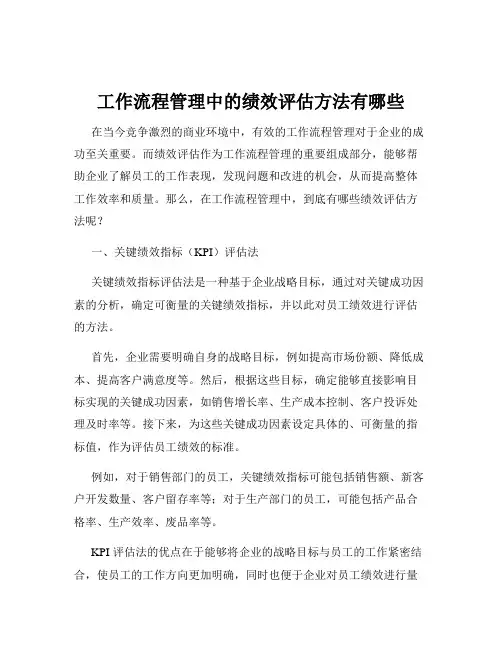 工作流程管理中的绩效评估方法有哪些

在当今竞争激烈的商业环境中，有效的工作流程管理对于企业的成功至关重要。而绩效评估作为工作流程管理的重要组成部分，能够帮助企业了解员工的工作表现，发现问题和改进的机会，从而提高整体工作效率和质量。那么，在工作流程管理中，到底有哪些绩效评估方法呢？

一、关键绩效指标（KPI）评估法

关键绩效指标评估法是一种基于企业战略目标，通过对关键成功因素的分析，确定可衡量的关键绩效指标，并以此对员工绩效进行评估的方法。

首先，企业需要明确自身的战略目标，例如提高市场份额、降低成本、提高客户满意度等。然后，根据这些目标，确定能够直接影响目标实现的关键成功因素，如销售增长率、生产成本控制、客户投诉处理及时率等。接下来，为这些关键成功因素设定具体的、可衡量的指标值，作为评估员工绩效的标准。

例如，对于销售部门的员工，关键绩效指标可能包括销售额、新客户开发数量、客户留存率等；对于生产部门的员工，可能包括产品合格率、生产效率、废品率等。

KPI 评估法的优点在于能够将企业的战略目标与员工的工作紧密结合，使员工的工作方向更加明确，同时也便于企业对员工绩效进行量